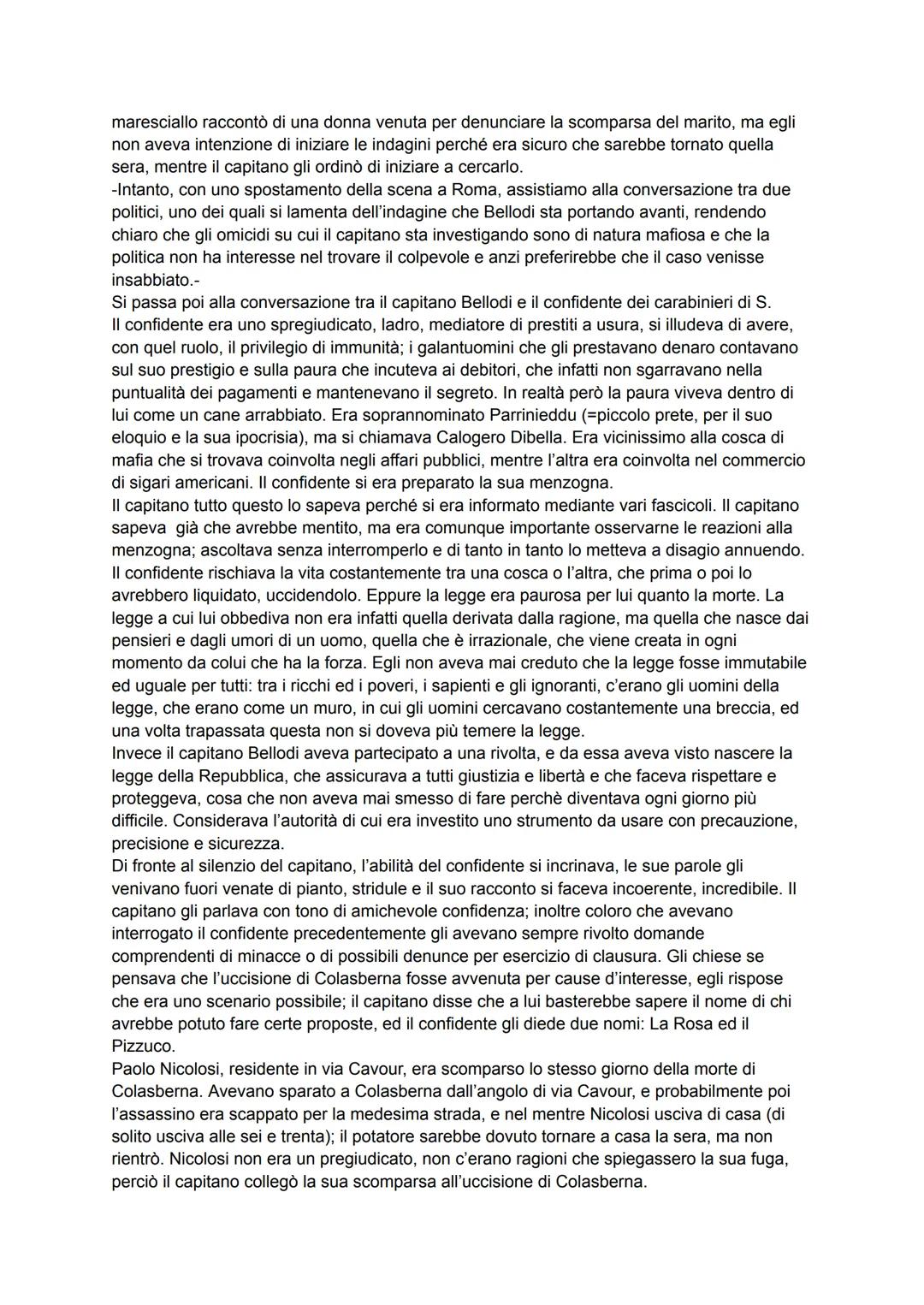 maresciallo raccontò di una donna venuta per denunciare la scomparsa del marito, ma egli non aveva intenzione di iniziare le indagini perché era sicuro che sarebbe tornato quella sera, mentre il capitano gli ordinò di iniziare a cercarlo.
-Intanto, con uno spostamento della scena a Roma, assistiamo alla conversazione tra due politici, uno dei quali si lamenta dell'indagine che Bellodi sta portando avanti, rendendo chiaro che gli omicidi su cui il capitano sta investigando sono di natura mafiosa e che la politica non ha interesse nel trovare il colpevole e anzi preferirebbe che il caso venisse insabbiato.-
Si passa poi alla conversazione tra il capitano Bellodi e il confidente dei carabinieri di S.
Il confidente era uno spregiudicato, ladro, mediatore di prestiti a usura, si illudeva di avere, con quel ruolo, il privilegio di immunità; i galantuomini che gli prestavano denaro contavano sul suo prestigio e sulla paura che incuteva ai debitori, che infatti non sgarravano nella puntualità dei pagamenti e mantenevano il segreto. In realtà però la paura viveva dentro di lui come un cane arrabbiato. Era soprannominato Parrinieddu (=piccolo prete, per il suo eloquio e la sua ipocrisia), ma si chiamava Calogero Dibella. Era vicinissimo alla cosca di mafia che si trovava coinvolta negli affari pubblici, mentre l'altra era coinvolta nel commercio di sigari americani. Il confidente si era preparato la sua menzogna.
Il capitano tutto questo lo sapeva perché si era informato mediante vari fascicoli. Il capitano sapeva già che avrebbe mentito, ma era comunque importante osservarne le reazioni alla menzogna; ascoltava senza interromperlo e di tanto in tanto lo metteva a disagio annuendo.
Il confidente rischiava la vita costantemente tra una cosca o l'altra, che prima o poi lo avrebbero liquidato, uccidendolo. Eppure la legge era paurosa per lui quanto la morte. La legge a cui lui obbediva non era infatti quella derivata dalla ragione, ma quella che nasce dai pensieri e dagli umori di un uomo, quella che è irrazionale, che viene creata in ogni momento da colui che ha la forza. Egli non aveva mai creduto che la legge fosse immutabile ed uguale per tutti: tra i ricchi ed i poveri, i sapienti e gli ignoranti, c'erano gli uomini della legge, che erano come un muro, in cui gli uomini cercavano costantemente una breccia, ed una volta trapassata questa non si doveva più temere la legge.
Invece il capitano Bellodi aveva partecipato a una rivolta, e da essa aveva visto nascere la legge della Repubblica, che assicurava a tutti giustizia e libertà e che faceva rispettare e proteggeva, cosa che non aveva mai smesso di fare perchè diventava ogni giorno più difficile. Considerava l'autorità di cui era investito uno strumento da usare con precauzione, precisione e sicurezza.
Di fronte al silenzio del capitano, l'abilità del confidente si incrinava, le sue parole gli venivano fuori venate di pianto, stridule e il suo racconto si faceva incoerente, incredibile. Il capitano gli parlava con tono di amichevole confidenza; inoltre coloro che avevano interrogato il confidente precedentemente gli avevano sempre rivolto domande comprendenti di minacce o di possibili denunce per esercizio di clausura. Gli chiese se pensava che l'uccisione di Colasberna fosse avvenuta per cause d'interesse, egli rispose che era uno scenario possibile; il capitano disse che a lui basterebbe sapere il nome di chi avrebbe potuto fare certe proposte, ed il confidente gli diede due nomi: La Rosa ed il Pizzuco.
Paolo Nicolosi, residente in via Cavour, era scomparso lo stesso giorno della morte di Colasberna. Avevano sparato a Colasberna dall'angolo di via Cavour, e probabilmente poi l'assassino era scappato per la medesima strada, e nel mentre Nicolosi usciva di casa (di solito usciva alle sei e trenta); il potatore sarebbe dovuto tornare a casa la sera, ma non rientrò. Nicolosi non era un pregiudicato, non c'erano ragioni che spiegassero la sua fuga, perciò il capitano collegò la sua scomparsa all'uccisione di Colasberna.